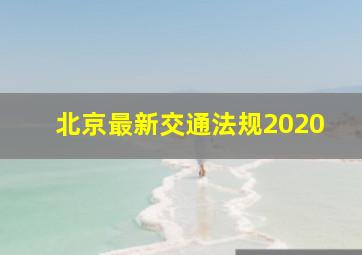 北京最新交通法规2020